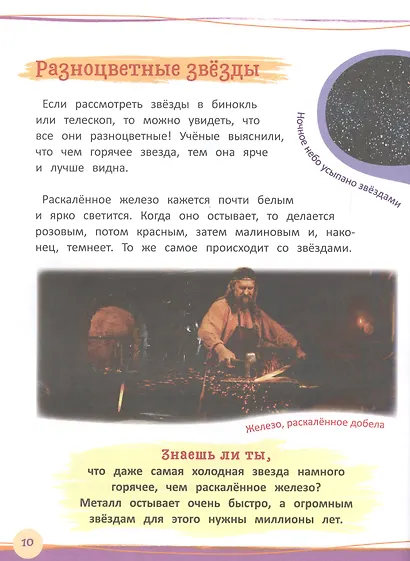 Разноцветные звёзды

Если рассмотреть звёзды в бинокль или телескоп, то можно увидеть, что все они разноцветные! Учёные выяснили, что чем горячее звезда, тем она ярче и лучше видна.

Ночное небо усыпано звёздами

Раскалённое железо кажется почти белым и ярко светится. Когда оно остывает, то делается розовым, потом красным, затем малиновым и, наконец, темнеет. То же самое происходит со звёздами.

Железо, раскалённое добела

Знаешь ли ты,
что даже самая холодная звезда намного горячее, чем раскалённое железо? Металл остывает очень быстро, а огромным звёздам для этого нужны миллионы лет.

10